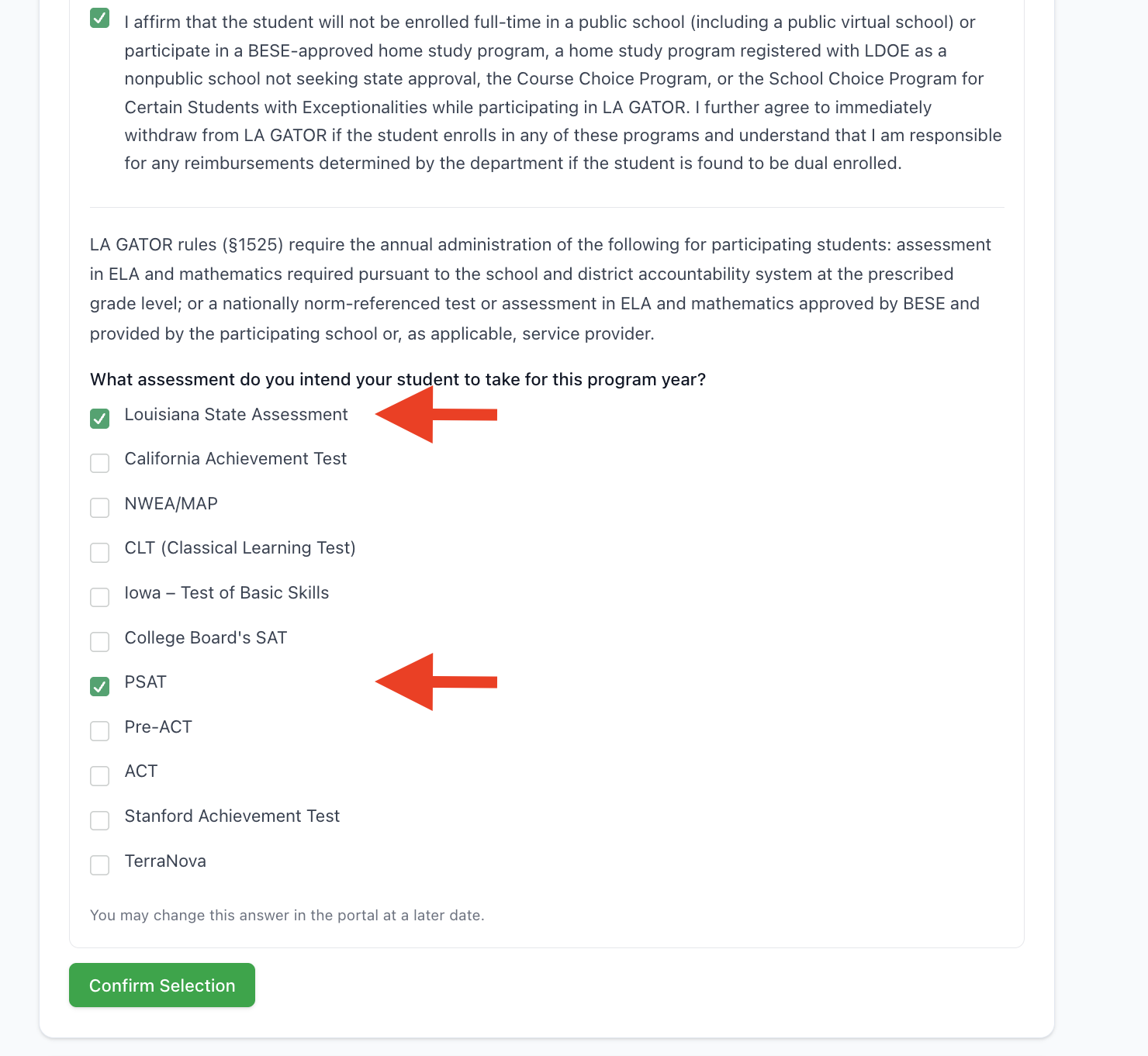 I affirm that the student will not be enrolled full-time in a public school (including a public virtual school) or participate in a BESE-approved home study program, a home study program registered with LDOE as a nonpublic school not seeking state approval, the Course Choice Program, or the School Choice Program for Certain Students with Exceptionalities while participating in LA GATOR. I further agree to immediately withdraw from LA GATOR if the student enrolls in any of these programs and understand that I am responsible for any reimbursements determined by the department if the student is found to be dual enrolled.

LA GATOR rules (§1525) require the annual administration of the following for participating students: assessment in ELA and mathematics required pursuant to the school and district accountability system at the prescribed grade level; or a nationally norm-referenced test or assessment in ELA and mathematics approved by BESE and provided by the participating school or, as applicable, service provider.

What assessment do you intend your student to take for this program year?

Louisiana State Assessment

California Achievement Test

NWEA/MAP

CLT (Classical Learning Test)

Iowa – Test of Basic Skills

College Board's SAT

PSAT

Pre-ACT

ACT

Stanford Achievement Test

TerraNova

You may change this answer in the portal at a later date.

Confirm Selection